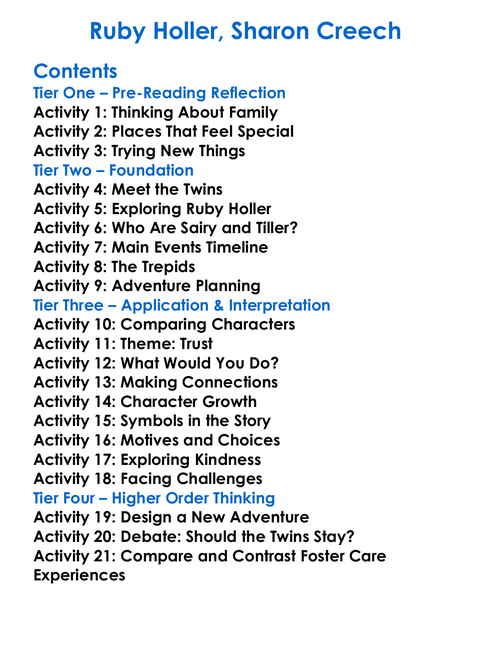 Ruby Holler, Sharon Creech

Contents
Tier One – Pre-Reading Reflection
Activity 1: Thinking About Family
Activity 2: Places That Feel Special
Activity 3: Trying New Things
Tier Two – Foundation
Activity 4: Meet the Twins
Activity 5: Exploring Ruby Holler
Activity 6: Who Are Sairy and Tiller?
Activity 7: Main Events Timeline
Activity 8: The Trepids
Activity 9: Adventure Planning
Tier Three – Application & Interpretation
Activity 10: Comparing Characters
Activity 11: Theme: Trust
Activity 12: What Would You Do?
Activity 13: Making Connections
Activity 14: Character Growth
Activity 15: Symbols in the Story
Activity 16: Motives and Choices
Activity 17: Exploring Kindness
Activity 18: Facing Challenges
Tier Four – Higher Order Thinking
Activity 19: Design a New Adventure
Activity 20: Debate: Should the Twins Stay?
Activity 21: Compare and Contrast Foster Care Experiences